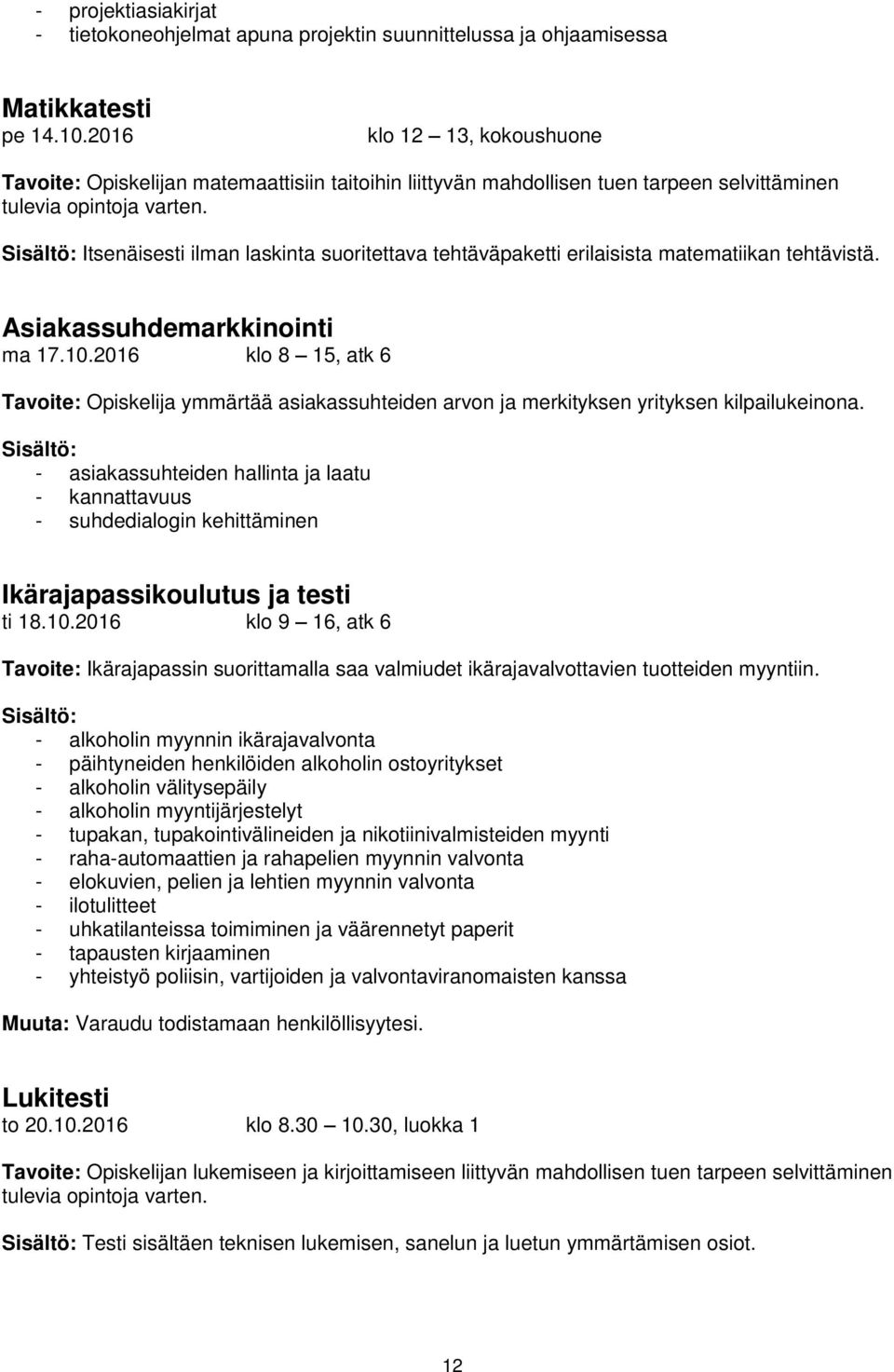 - projektiasiakirjat
- tietokoneohjelmat apuna projektin suunnittelussa ja ohjaamisessa

Matikkatesti
pe 14.10.2016 klo 12 – 13, kokoushuone

Tavoite: Opiskelijan matemaattisiin taitoihin liittyvän mahdollisen tuen tarpeen selvittäminen tulevia opintoja varten.

Sisältö: Itsenäisesti ilman laskinta suoritettava tehtäväpaketti erilaisista matematiikan tehtävistä.

Asiakassuhdemarkkinointi
ma 17.10.2016 klo 8 – 15, atk 6

Tavoite: Opiskelija ymmärtää asiakassuhteiden arvon ja merkityksen yrityksen kilpailukeinona.

Sisältö:
- asiakassuhteiden hallinta ja laatu
- kannattavuus
- suhdedialogin kehittäminen

Ikärajapassikoulutus ja testi
ti 18.10.2016 klo 9 – 16, atk 6

Tavoite: Ikärajapassin suorittamalla saa valmiudet ikärajavalvottavien tuotteiden myyntiin.

Sisältö:
- alkoholin myynnin ikärajavalvonta
- päihtyneiden henkilöiden alkoholin ostoyritykset
- alkoholin välitysepäily
- alkoholin myyntijärjestelyt
- tupakan, tupakointivälineiden ja nikotiinivalmisteiden myynti
- raha-automaattien ja rahapelien myynnin valvonta
- elokuvien, pelien ja lehtien myynnin valvonta
- ilotulitteet
- uhkatilanteissa toimiminen ja väärennetyt paperit
- tapausten kirjaaminen
- yhteistyö poliisin, vartijoiden ja valvontaviranomaisten kanssa

Muuta: Varaudu todistamaan henkilöllisyytesi.

Lukitesti
to 20.10.2016 klo 8.30 – 10.30, luokka 1

Tavoite: Opiskelijan lukemiseen ja kirjoittamiseen liittyvän mahdollisen tuen tarpeen selvittäminen tulevia opintoja varten.

Sisältö: Testi sisältäen teknisen lukemisen, sanelun ja luetun ymmärtämisen osiot.

12